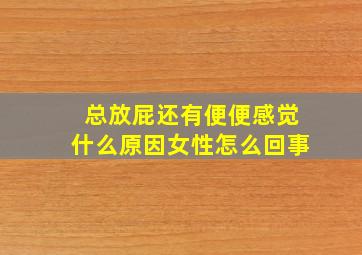 总放屁还有便便感觉
什么原因女性怎么回事